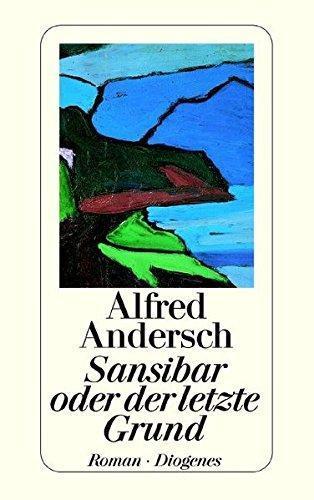 Alfred Andersch
Sansibar oder der letzte Grund
Roman · Diogenes